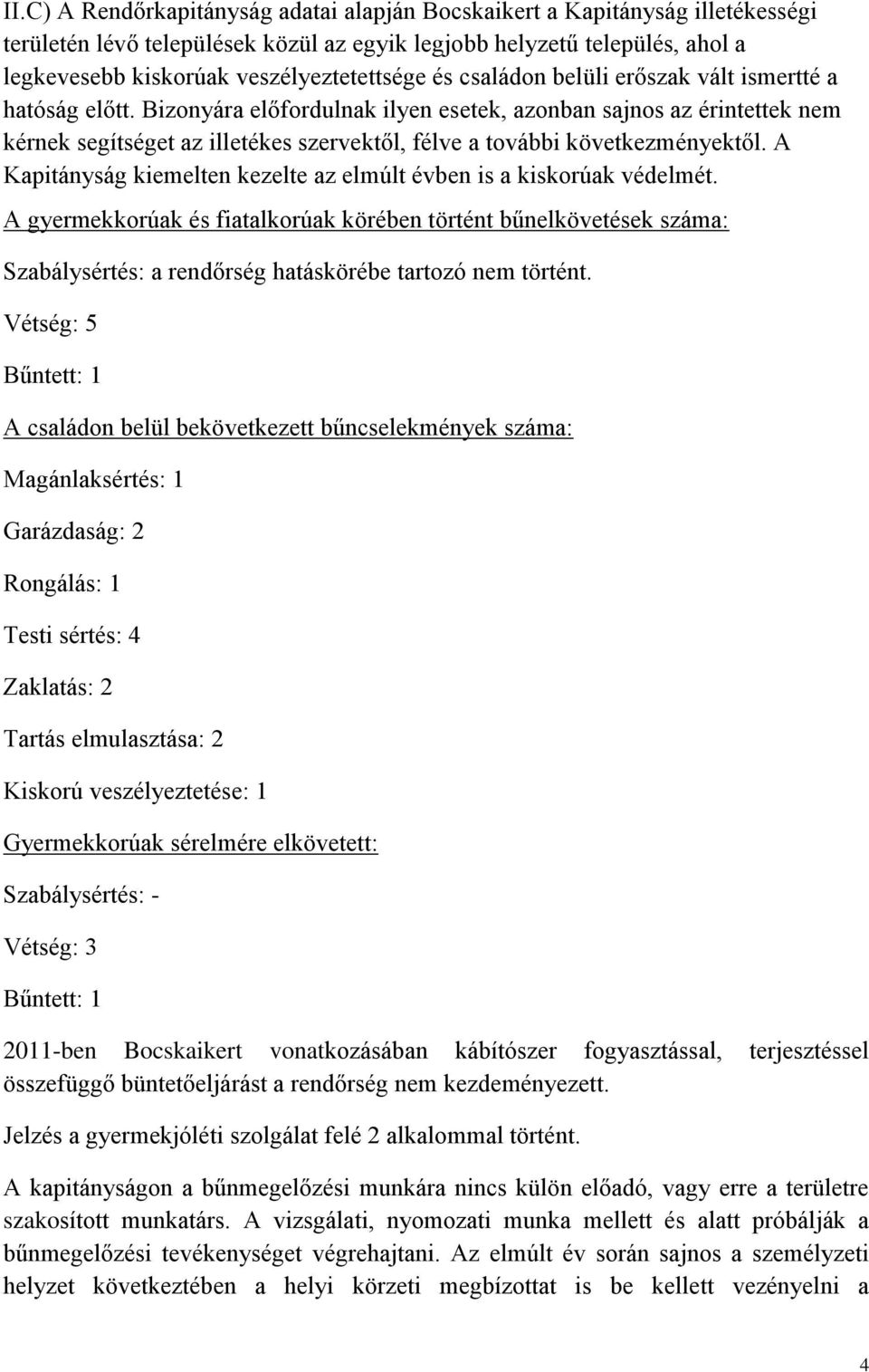 II.C) A Rendőrkapitányság adatai alapján Bocskaikert a Kapitányság illetékességi területén lévő települések közül az egyik legjobb helyzetű település, ahol a legkevesebb kiskorúak veszélyeztetettsége és családon belüli erőszak vált ismertté a hatóság előtt. Bizonyára előfordulnak ilyen esetek, azonban sajnos az érintettek nem kérnek segítséget az illetékes szervektől, félve a további következményektől. A Kapitányság kiemelten kezelte az elmúlt évben is a kiskorúak védelmét.

A gyermekkorúak és fiatalkorúak körében történt bűnelkövetések száma:

Szabálysértés: a rendőrség hatáskörébe tartozó nem történt.

Vétség: 5

Bűntett: 1

A családon belül bekövetkezett bűncselekmények száma:

Magánlaksértés: 1

Garázdaság: 2

Rongálás: 1

Testi sértés: 4

Zaklatás: 2

Tartás elmulasztása: 2

Kiskorú veszélyeztetése: 1

Gyermekkorúak sérelmére elkövetett:

Szabálysértés: -

Vétség: 3

Bűntett: 1

2011-ben Bocskaikert vonatkozásában kábítószer fogyasztással, terjesztéssel összefüggő büntetőeljárást a rendőrség nem kezdeményezett.

Jelzés a gyermekjóléti szolgálat felé 2 alkalommal történt.

A kapitányságon a bűnmegelőzési munkára nincs külön előadó, vagy erre a területre szakosított munkatárs. A vizsgálati, nyomozati munka mellett és alatt próbálják a bűnmegelőzési tevékenységet végrehajtani. Az elmúlt év során sajnos a személyzeti helyzet következtében a helyi körzeti megbízottat is be kellett vezényelni a

4